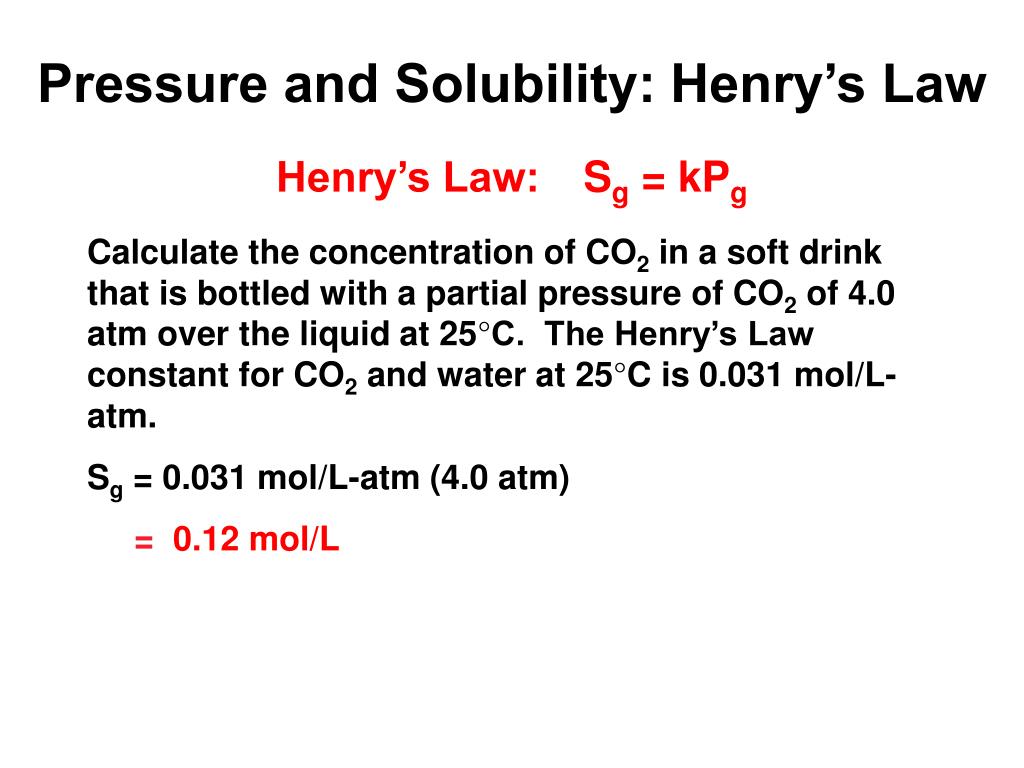 Pressure and Solubility: Henry's Law

Henry's Law: $S_g = kP_g$

Calculate the concentration of $CO_2$ in a soft drink that is bottled with a partial pressure of $CO_2$ of 4.0 atm over the liquid at 25°C. The Henry's Law constant for $CO_2$ and water at 25°C is 0.031 mol/L-atm.

$S_g$ = 0.031 mol/L-atm (4.0 atm)

= 0.12 mol/L